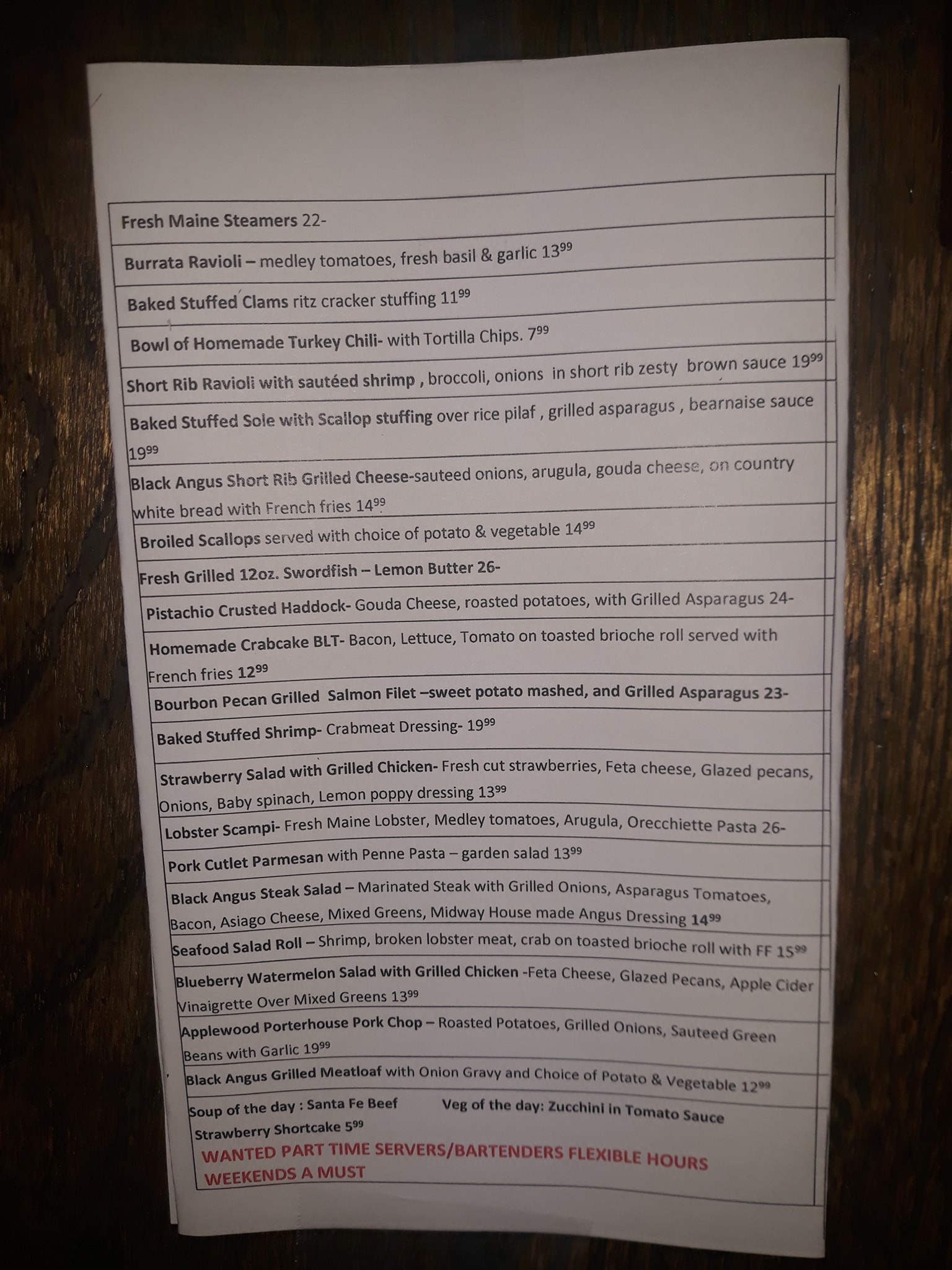 Fresh Maine Steamers 22-

Burrata Ravioli – medley tomatoes, fresh basil & garlic $13^{99}$

Baked Stuffed Clams ritz cracker stuffing $11^{99}$

Bowl of Homemade Turkey Chili- with Tortilla Chips. $7^{99}$

Short Rib Ravioli with sautéed shrimp , broccoli, onions in short rib zesty brown sauce $19^{99}$

Baked Stuffed Sole with Scallop stuffing over rice pilaf , grilled asparagus , bearnaise sauce $19^{99}$

Black Angus Short Rib Grilled Cheese-sauteed onions, arugula, gouda cheese, on country white bread with French fries $14^{99}$

Broiled Scallops served with choice of potato & vegetable $14^{99}$

Fresh Grilled 12oz. Swordfish – Lemon Butter 26-

Pistachio Crusted Haddock- Gouda Cheese, roasted potatoes, with Grilled Asparagus 24-

Homemade Crabcake BLT- Bacon, Lettuce, Tomato on toasted brioche roll served with French fries $12^{99}$

Bourbon Pecan Grilled Salmon Filet –sweet potato mashed, and Grilled Asparagus 23-

Baked Stuffed Shrimp- Crabmeat Dressing- $19^{99}$

Strawberry Salad with Grilled Chicken- Fresh cut strawberries, Feta cheese, Glazed pecans, Onions, Baby spinach, Lemon poppy dressing $13^{99}$

Lobster Scampi- Fresh Maine Lobster, Medley tomatoes, Arugula, Orecchiette Pasta 26-

Pork Cutlet Parmesan with Penne Pasta – garden salad $13^{99}$

Black Angus Steak Salad – Marinated Steak with Grilled Onions, Asparagus Tomatoes, Bacon, Asiago Cheese, Mixed Greens, Midway House made Angus Dressing $14^{99}$

Seafood Salad Roll – Shrimp, broken lobster meat, crab on toasted brioche roll with FF $15^{99}$

Blueberry Watermelon Salad with Grilled Chicken -Feta Cheese, Glazed Pecans, Apple Cider Vinaigrette Over Mixed Greens $13^{99}$

Applewood Porterhouse Pork Chop – Roasted Potatoes, Grilled Onions, Sauteed Green Beans with Garlic $19^{99}$

Black Angus Grilled Meatloaf with Onion Gravy and Choice of Potato & Vegetable $12^{99}$

Soup of the day : Santa Fe Beef Veg of the day: Zucchini in Tomato Sauce

Strawberry Shortcake $5^{99}$

WANTED PART TIME SERVERS/BARTENDERS FLEXIBLE HOURS WEEKENDS A MUST